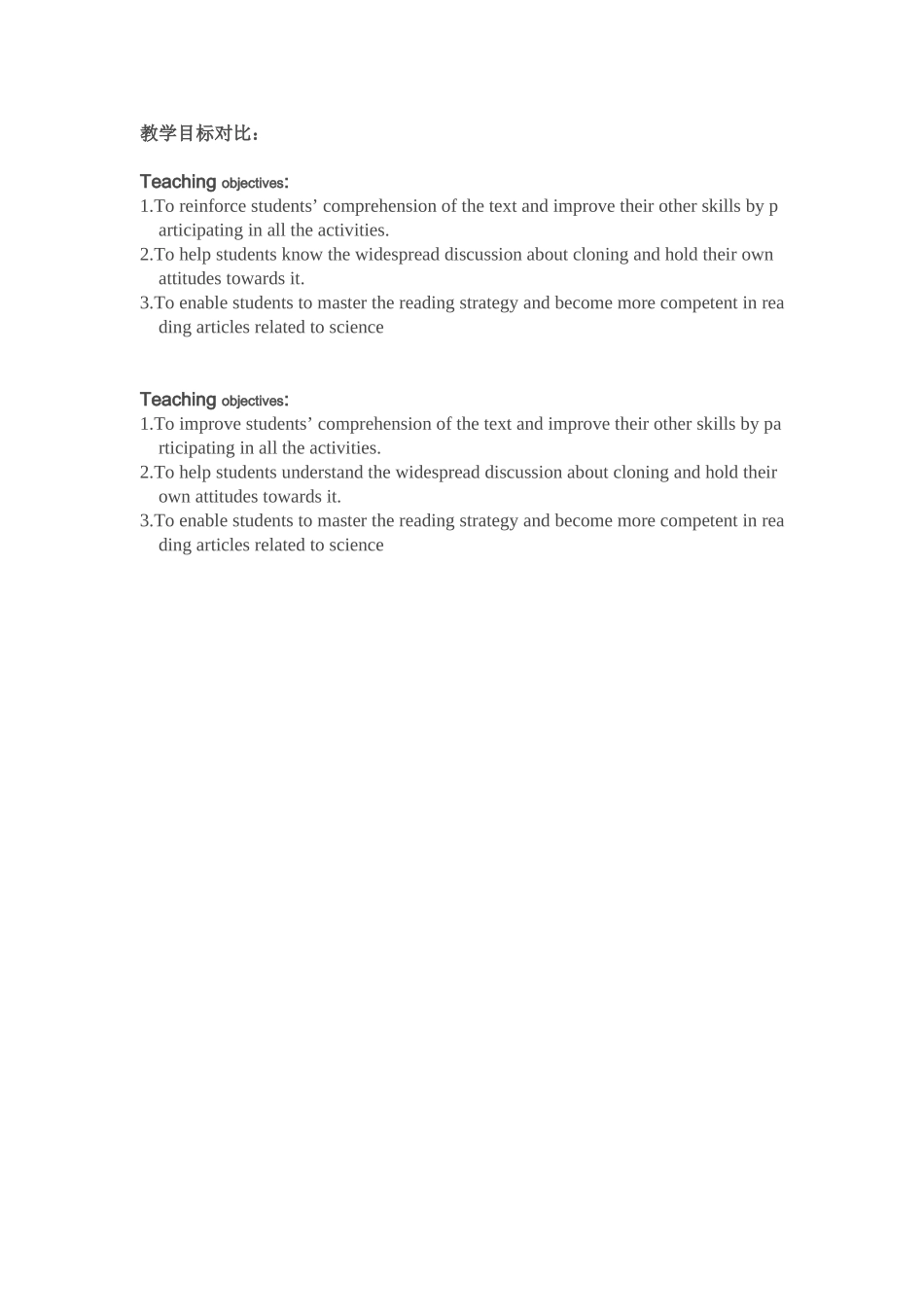 教学目标对比：

Teaching objectives:
1.To reinforce students' comprehension of the text and improve their other skills by participating in all the activities.
2.To help students know the widespread discussion about cloning and hold their own attitudes towards it.
3.To enable students to master the reading strategy and become more competent in reading articles related to science

Teaching objectives:
1.To improve students' comprehension of the text and improve their other skills by participating in all the activities.
2.To help students understand the widespread discussion about cloning and hold their own attitudes towards it.
3.To enable students to master the reading strategy and become more competent in reading articles related to science